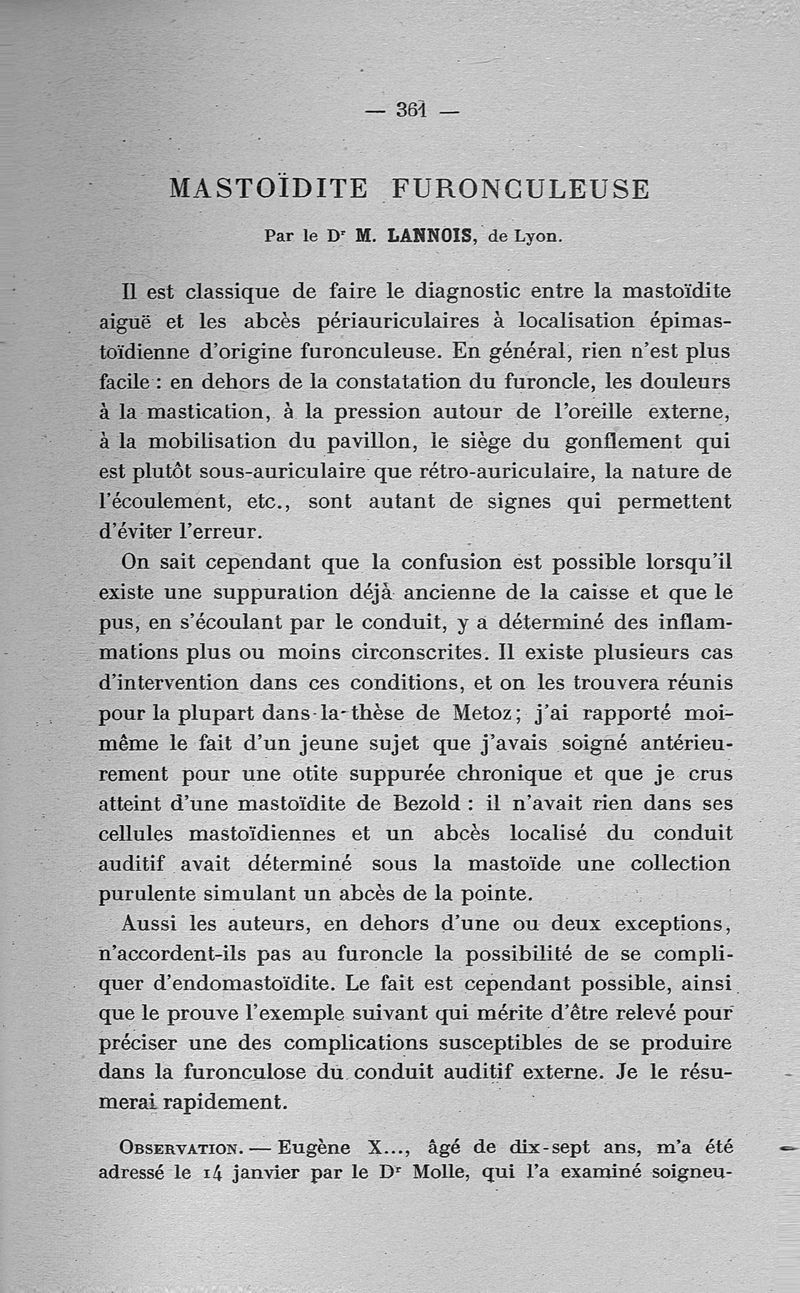 — 361 —

MASTOÏDITE FURONCULEUSE

Par le Dr M. LANNOIS, de Lyon.

Il est classique de faire le diagnostic entre la mastoïdite aiguë et les abcès périauriculaires à localisation épimastoïdienne d'origine furonculeuse. En général, rien n'est plus facile : en dehors de la constatation du furoncle, les douleurs à la mastication, à la pression autour de l'oreille externe, à la mobilisation du pavillon, le siège du gonflement qui est plutôt sous-auriculaire que rétro-auriculaire, la nature de l'écoulement, etc., sont autant de signes qui permettent d'éviter l'erreur.

On sait cependant que la confusion est possible lorsqu'il existe une suppuration déjà ancienne de la caisse et que le pus, en s'écoulant par le conduit, y a déterminé des inflammations plus ou moins circonscrites. Il existe plusieurs cas d'intervention dans ces conditions, et on les trouvera réunis pour la plupart dans la thèse de Metoz; j'ai rapporté moi-même le fait d'un jeune sujet que j'avais soigné antérieurement pour une otite suppurée chronique et que je crus atteint d'une mastoïdite de Bezold : il n'avait rien dans ses cellules mastoïdiennes et un abcès localisé du conduit auditif avait déterminé sous la mastoïde une collection purulente simulant un abcès de la pointe.

Aussi les auteurs, en dehors d'une ou deux exceptions, n'accordent-ils pas au furoncle la possibilité de se compliquer d'endomastoïdite. Le fait est cependant possible, ainsi que le prouve l'exemple suivant qui mérite d'être relevé pour préciser une des complications susceptibles de se produire dans la furonculose du conduit auditif externe. Je le résumerai rapidement.

OBSERVATION. — Eugène X..., âgé de dix-sept ans, m'a été adressé le 14 janvier par le Dr Molle, qui l'a examiné soigneu-